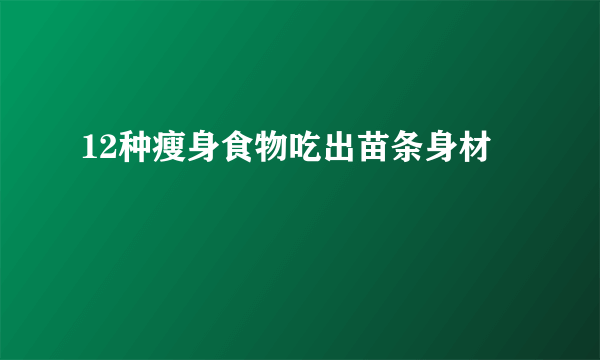 12种瘦身食物吃出苗条身材